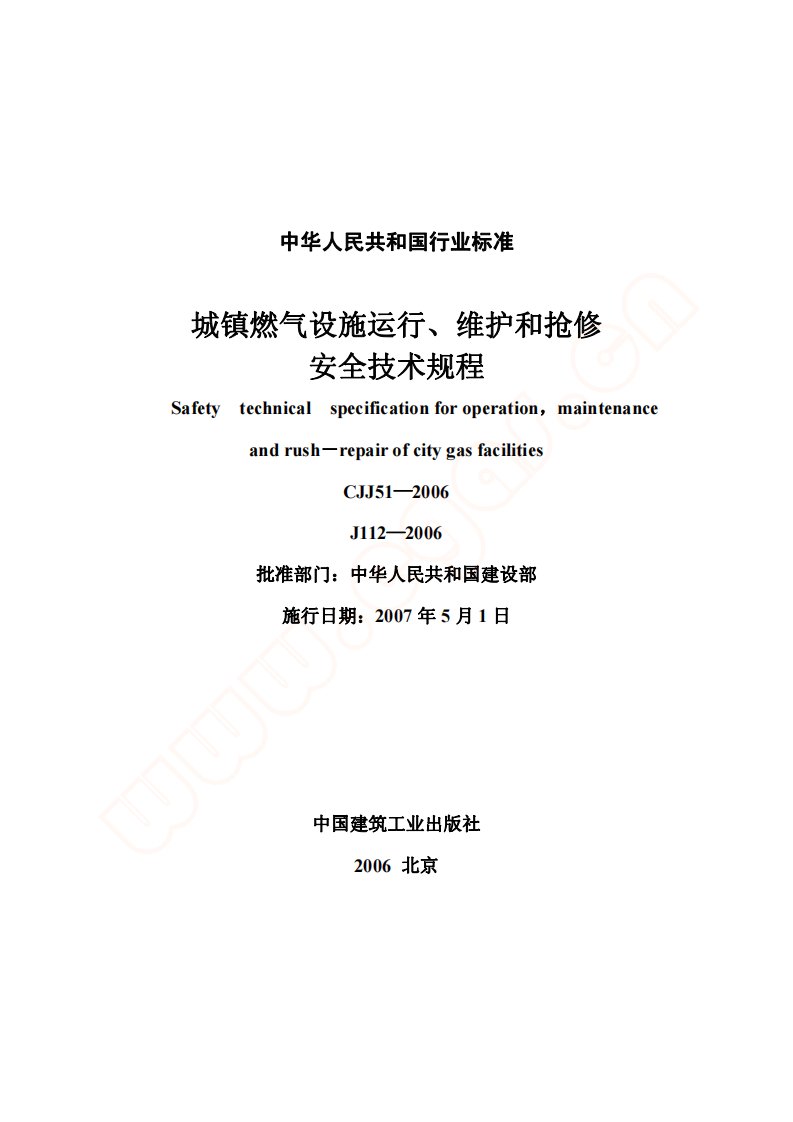 中华人民共和国行业标准

城镇燃气设施运行、维护和抢修
安全技术规程

Safety technical specification for operation，maintenance and rush－repair of city gas facilities

CJJ51—2006

J112—2006

批准部门：中华人民共和国建设部

施行日期：2007 年 5 月 1 日

中国建筑工业出版社

2006 北京